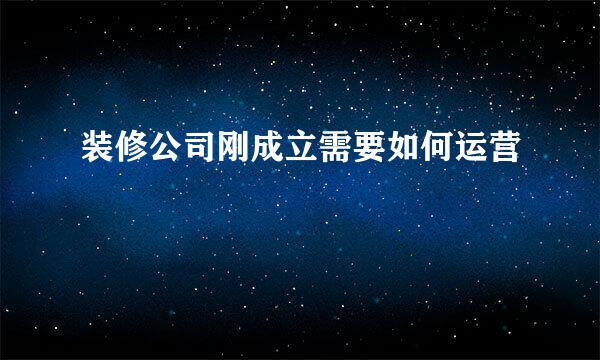 装修公司刚成立需要如何运营